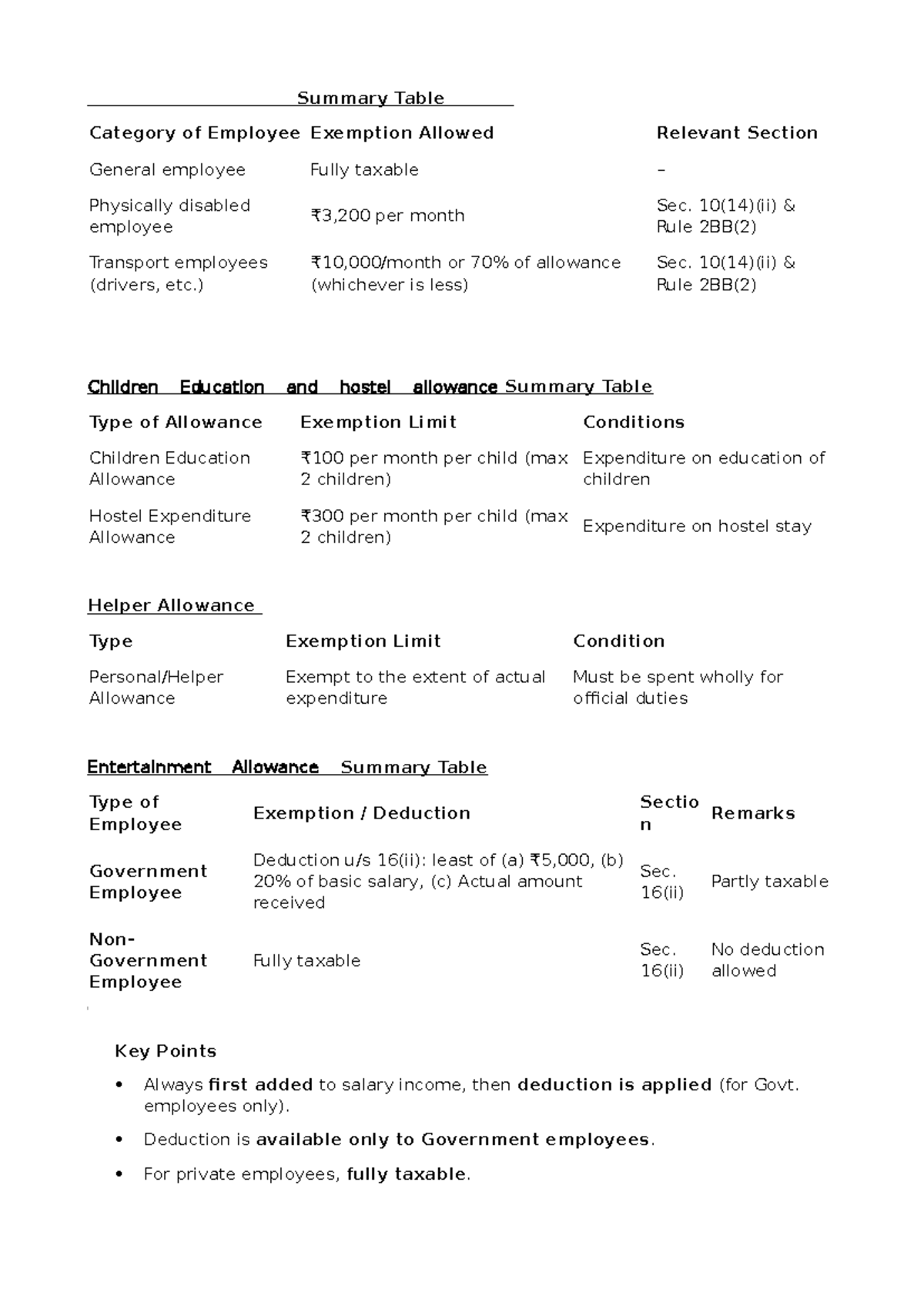 Summary Table

| Category of Employee | Exemption Allowed | Relevant Section |
|---|---|---|
| General employee | Fully taxable | – |
| Physically disabled employee | ₹3,200 per month | Sec. 10(14)(ii) & Rule 2BB(2) |
| Transport employees (drivers, etc.) | ₹10,000/month or 70% of allowance (whichever is less) | Sec. 10(14)(ii) & Rule 2BB(2) |

Children Education and hostel allowance Summary Table

| Type of Allowance | Exemption Limit | Conditions |
|---|---|---|
| Children Education Allowance | ₹100 per month per child (max 2 children) | Expenditure on education of children |
| Hostel Expenditure Allowance | ₹300 per month per child (max 2 children) | Expenditure on hostel stay |

Helper Allowance

| Type | Exemption Limit | Condition |
|---|---|---|
| Personal/Helper Allowance | Exempt to the extent of actual expenditure | Must be spent wholly for official duties |

Entertainment Allowance Summary Table

| Type of Employee | Exemption / Deduction | Section | Remarks |
|---|---|---|---|
| Government Employee | Deduction u/s 16(ii): least of (a) ₹5,000, (b) 20% of basic salary, (c) Actual amount received | Sec. 16(ii) | Partly taxable |
| Non-Government Employee | Fully taxable | Sec. 16(ii) | No deduction allowed |

Key Points

• Always first added to salary income, then deduction is applied (for Govt. employees only).

• Deduction is available only to Government employees.

• For private employees, fully taxable.